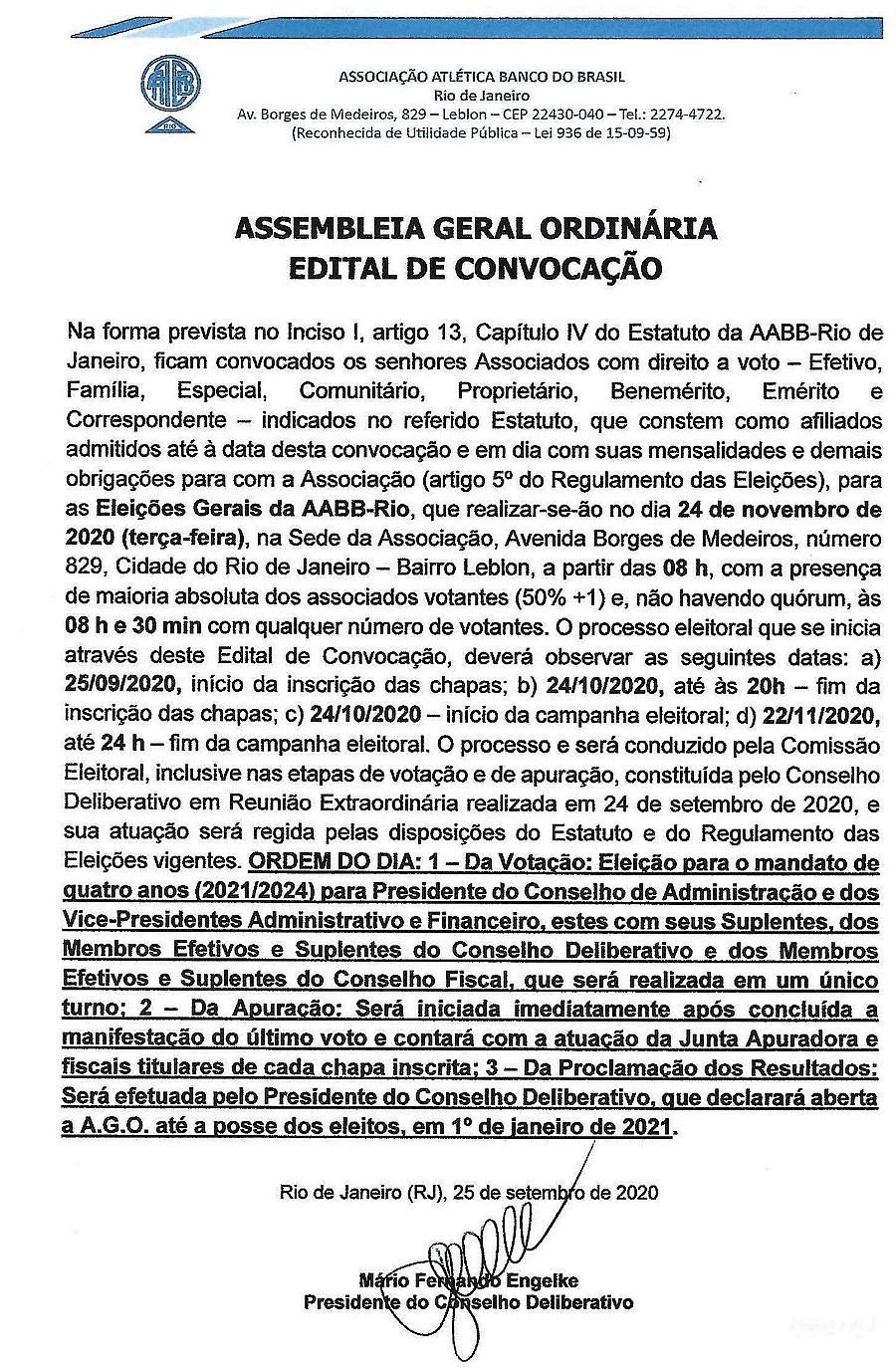 AABB RIO

ASSOCIAÇÃO ATLÉTICA BANCO DO BRASIL
Rio de Janeiro
Av. Borges de Medeiros, 829 – Leblon – CEP 22430-040 – Tel.: 2274-4722.
(Reconhecida de Utilidade Pública – Lei 936 de 15-09-59)

ASSEMBLEIA GERAL ORDINÁRIA
EDITAL DE CONVOCAÇÃO

Na forma prevista no Inciso I, artigo 13, Capítulo IV do Estatuto da AABB-Rio de Janeiro, ficam convocados os senhores Associados com direito a voto – Efetivo, Família, Especial, Comunitário, Proprietário, Benemérito, Emérito e Correspondente – indicados no referido Estatuto, que constem como afiliados admitidos até à data desta convocação e em dia com suas mensalidades e demais obrigações para com a Associação (artigo 5º do Regulamento das Eleições), para as Eleições Gerais da AABB-Rio, que realizar-se-ão no dia 24 de novembro de 2020 (terça-feira), na Sede da Associação, Avenida Borges de Medeiros, número 829, Cidade do Rio de Janeiro – Bairro Leblon, a partir das 08 h, com a presença de maioria absoluta dos associados votantes (50% +1) e, não havendo quórum, às 08 h e 30 min com qualquer número de votantes. O processo eleitoral que se inicia através deste Edital de Convocação, deverá observar as seguintes datas: a) 25/09/2020, início da inscrição das chapas; b) 24/10/2020, até às 20h – fim da inscrição das chapas; c) 24/10/2020 – início da campanha eleitoral; d) 22/11/2020, até 24 h – fim da campanha eleitoral. O processo e será conduzido pela Comissão Eleitoral, inclusive nas etapas de votação e de apuração, constituída pelo Conselho Deliberativo em Reunião Extraordinária realizada em 24 de setembro de 2020, e sua atuação será regida pelas disposições do Estatuto e do Regulamento das Eleições vigentes. ORDEM DO DIA: 1 – Da Votação: Eleição para o mandato de quatro anos (2021/2024) para Presidente do Conselho de Administração e dos Vice-Presidentes Administrativo e Financeiro, estes com seus Suplentes, dos Membros Efetivos e Suplentes do Conselho Deliberativo e dos Membros Efetivos e Suplentes do Conselho Fiscal, que será realizada em um único turno; 2 – Da Apuração: Será iniciada imediatamente após concluída a manifestação do último voto e contará com a atuação da Junta Apuradora e fiscais titulares de cada chapa inscrita; 3 – Da Proclamação dos Resultados: Será efetuada pelo Presidente do Conselho Deliberativo, que declarará aberta a A.G.O. até a posse dos eleitos, em 1º de janeiro de 2021.

Rio de Janeiro (RJ), 25 de setembro de 2020

Mário Fernando Engelke
Presidente do Conselho Deliberativo